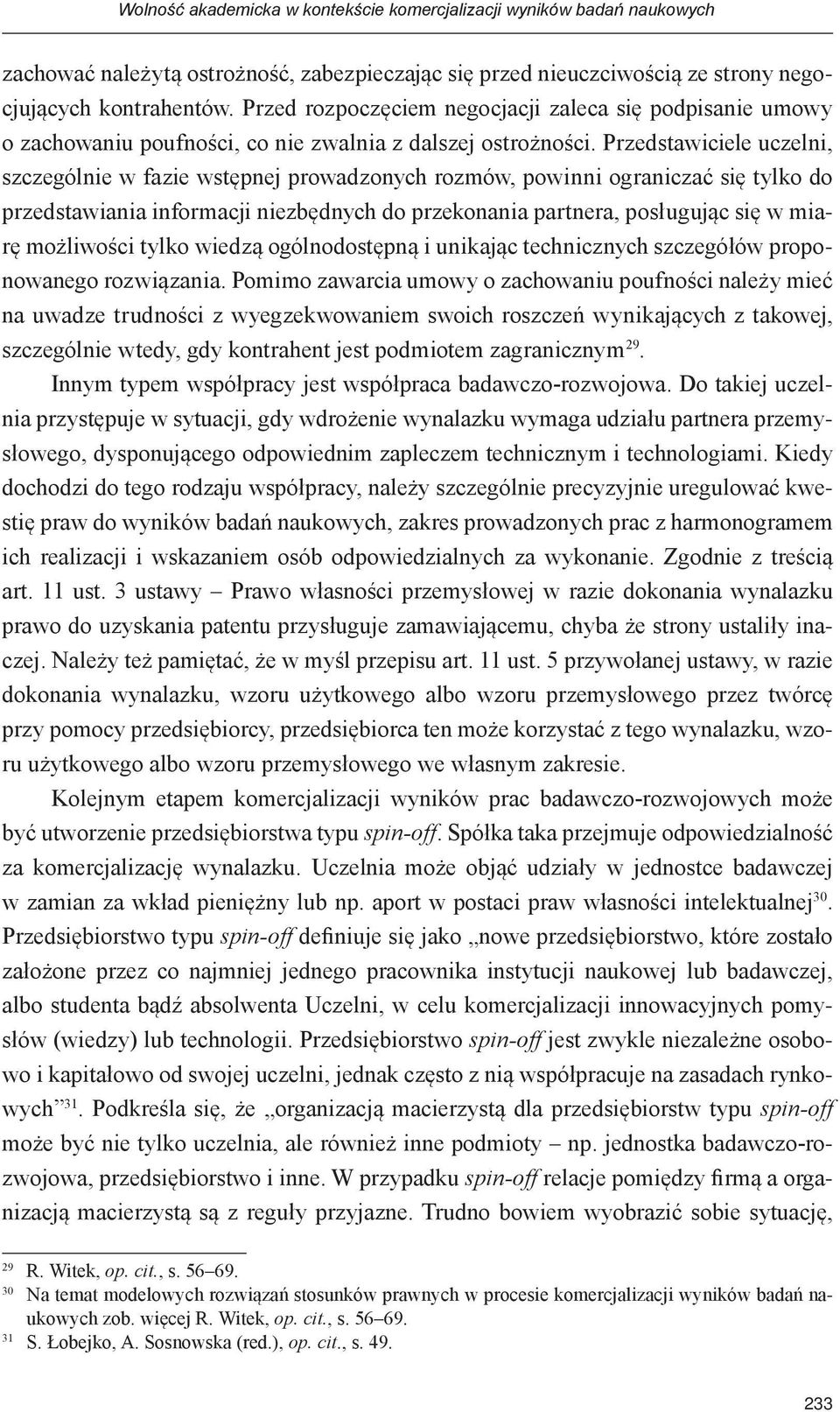 Wolność akademicka w kontekście komercjalizacji wyników badań naukowych

zachować należytą ostrożność, zabezpieczając się przed nieuczciwością ze strony negocjujących kontrahentów. Przed rozpoczęciem negocjacji zaleca się podpisanie umowy o zachowaniu poufności, co nie zwalnia z dalszej ostrożności. Przedstawiciele uczelni, szczególnie w fazie wstępnej prowadzonych rozmów, powinni ograniczać się tylko do przedstawiania informacji niezbędnych do przekonania partnera, posługując się w miarę możliwości tylko wiedzą ogólnodostępną i unikając technicznych szczegółów proponowanego rozwiązania. Pomimo zawarcia umowy o zachowaniu poufności należy mieć na uwadze trudności z wyegzekwowaniem swoich roszczeń wynikających z takowej, szczególnie wtedy, gdy kontrahent jest podmiotem zagranicznym$^{29}$.

Innym typem współpracy jest współpraca badawczo-rozwojowa. Do takiej uczelnia przystępuje w sytuacji, gdy wdrożenie wynalazku wymaga udziału partnera przemysłowego, dysponującego odpowiednim zapleczem technicznym i technologiami. Kiedy dochodzi do tego rodzaju współpracy, należy szczególnie precyzyjnie uregulować kwestię praw do wyników badań naukowych, zakres prowadzonych prac z harmonogramem ich realizacji i wskazaniem osób odpowiedzialnych za wykonanie. Zgodnie z treścią art. 11 ust. 3 ustawy – Prawo własności przemysłowej w razie dokonania wynalazku prawo do uzyskania patentu przysługuje zamawiającemu, chyba że strony ustaliły inaczej. Należy też pamiętać, że w myśl przepisu art. 11 ust. 5 przywołanej ustawy, w razie dokonania wynalazku, wzoru użytkowego albo wzoru przemysłowego przez twórcę przy pomocy przedsiębiorcy, przedsiębiorca ten może korzystać z tego wynalazku, wzoru użytkowego albo wzoru przemysłowego we własnym zakresie.

Kolejnym etapem komercjalizacji wyników prac badawczo-rozwojowych może być utworzenie przedsiębiorstwa typu spin-off. Spółka taka przejmuje odpowiedzialność za komercjalizację wynalazku. Uczelnia może objąć udziały w jednostce badawczej w zamian za wkład pieniężny lub np. aport w postaci praw własności intelektualnej$^{30}$. Przedsiębiorstwo typu spin-off definiuje się jako „nowe przedsiębiorstwo, które zostało założone przez co najmniej jednego pracownika instytucji naukowej lub badawczej, albo studenta bądź absolwenta Uczelni, w celu komercjalizacji innowacyjnych pomysłów (wiedzy) lub technologii. Przedsiębiorstwo spin-off jest zwykle niezależne osobowo i kapitałowo od swojej uczelni, jednak często z nią współpracuje na zasadach rynkowych”$^{31}$. Podkreśla się, że „organizacją macierzystą dla przedsiębiorstw typu spin-off może być nie tylko uczelnia, ale również inne podmioty – np. jednostka badawczo-rozwojowa, przedsiębiorstwo i inne. W przypadku spin-off relacje pomiędzy firmą a organizacją macierzystą są z reguły przyjazne. Trudno bowiem wyobrazić sobie sytuację,

$^{29}$ R. Witek, op. cit., s. 56–69.
$^{30}$ Na temat modelowych rozwiązań stosunków prawnych w procesie komercjalizacji wyników badań naukowych zob. więcej R. Witek, op. cit., s. 56–69.
$^{31}$ S. Łobejko, A. Sosnowska (red.), op. cit., s. 49.

233